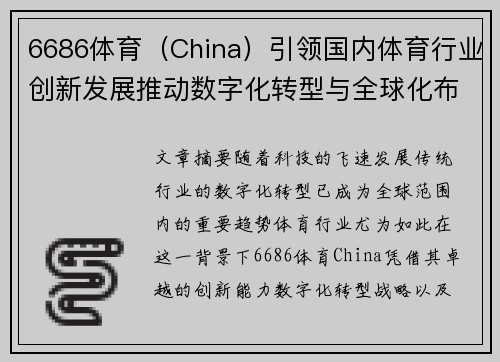 6686体育（China）引领国内体育行业创新发展推动数字化转型与全球化布

文章摘要随着科技的飞速发展传统行业的数字化转型已成为全球范围内的重要趋势体育行业尤为如此在这一背景下6686体育China凭借其卓越的创新能力数字化转型战略以及